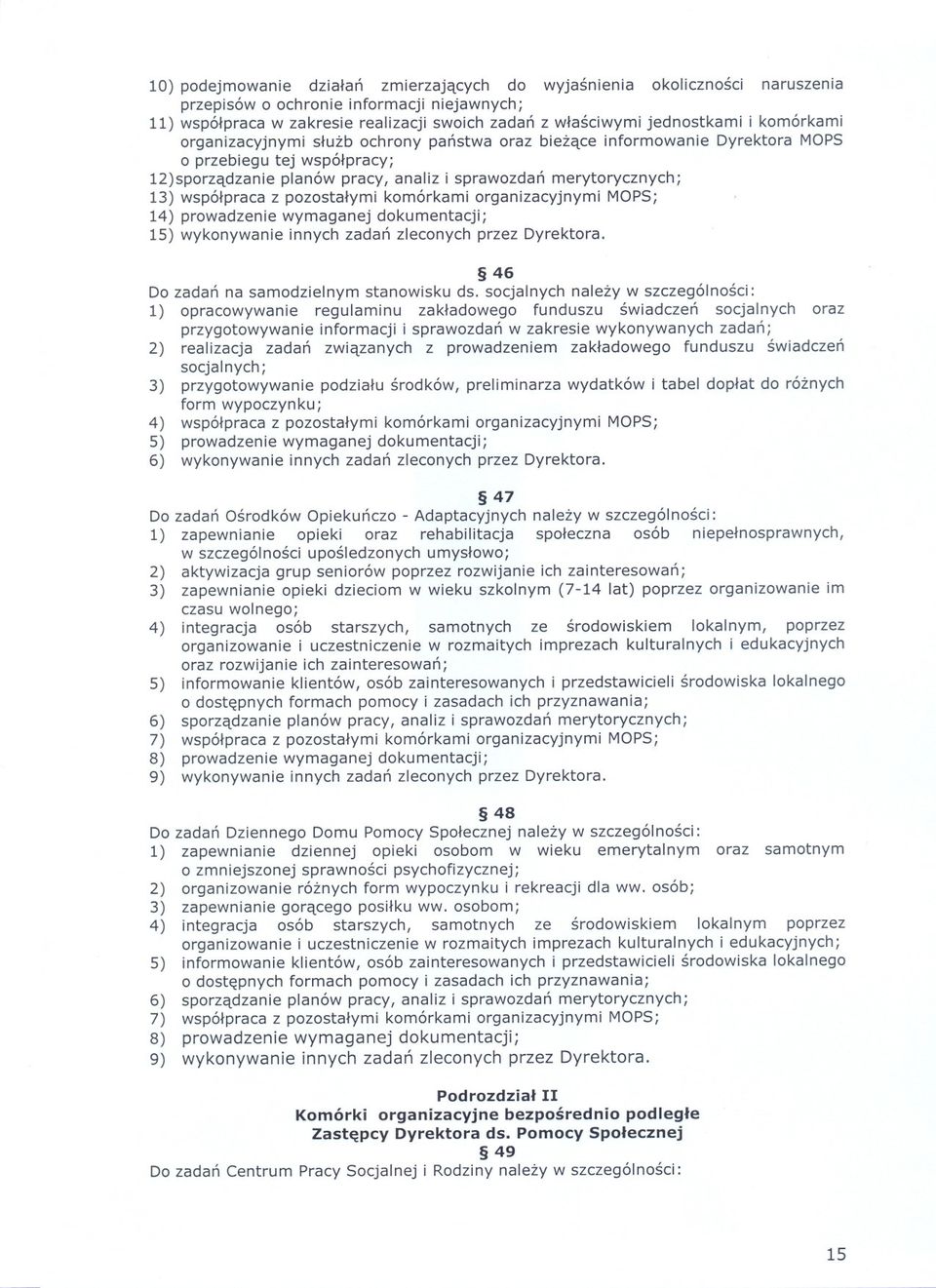 10) podejmowanie działań zmierzających do wyjaśnienia okoliczności naruszenia przepisów o ochronie informacji niejawnych;
11) współpraca w zakresie realizacji swoich zadań z właściwymi jednostkami i komórkami organizacyjnymi służb ochrony państwa oraz bieżące informowanie Dyrektora MOPS o przebiegu tej współpracy;
12)sporządzanie planów pracy, analiz i sprawozdań merytorycznych;
13) współpraca z pozostałymi komórkami organizacyjnymi MOPS;
14) prowadzenie wymaganej dokumentacji;
15) wykonywanie innych zadań zleconych przez Dyrektora.

§ 46
Do zadań na samodzielnym stanowisku ds. socjalnych należy w szczególności:
1) opracowywanie regulaminu zakładowego funduszu świadczeń socjalnych oraz przygotowywanie informacji i sprawozdań w zakresie wykonywanych zadań;
2) realizacja zadań związanych z prowadzeniem zakładowego funduszu świadczeń socjalnych;
3) przygotowywanie podziału środków, preliminarza wydatków i tabel dopłat do różnych form wypoczynku;
4) współpraca z pozostałymi komórkami organizacyjnymi MOPS;
5) prowadzenie wymaganej dokumentacji;
6) wykonywanie innych zadań zleconych przez Dyrektora.

§ 47
Do zadań Ośrodków Opiekuńczo - Adaptacyjnych należy w szczególności:
1) zapewnianie opieki oraz rehabilitacja społeczna osób niepełnosprawnych, w szczególności upośledzonych umysłowo;
2) aktywizacja grup seniorów poprzez rozwijanie ich zainteresowań;
3) zapewnianie opieki dzieciom w wieku szkolnym (7-14 lat) poprzez organizowanie im czasu wolnego;
4) integracja osób starszych, samotnych ze środowiskiem lokalnym, poprzez organizowanie i uczestniczenie w rozmaitych imprezach kulturalnych i edukacyjnych oraz rozwijanie ich zainteresowań;
5) informowanie klientów, osób zainteresowanych i przedstawicieli środowiska lokalnego o dostępnych formach pomocy i zasadach ich przyznawania;
6) sporządzanie planów pracy, analiz i sprawozdań merytorycznych;
7) współpraca z pozostałymi komórkami organizacyjnymi MOPS;
8) prowadzenie wymaganej dokumentacji;
9) wykonywanie innych zadań zleconych przez Dyrektora.

§ 48
Do zadań Dziennego Domu Pomocy Społecznej należy w szczególności:
1) zapewnianie dziennej opieki osobom w wieku emerytalnym oraz samotnym o zmniejszonej sprawności psychofizycznej;
2) organizowanie różnych form wypoczynku i rekreacji dla ww. osób;
3) zapewnianie gorącego posiłku ww. osobom;
4) integracja osób starszych, samotnych ze środowiskiem lokalnym poprzez organizowanie i uczestniczenie w rozmaitych imprezach kulturalnych i edukacyjnych;
5) informowanie klientów, osób zainteresowanych i przedstawicieli środowiska lokalnego o dostępnych formach pomocy i zasadach ich przyznawania;
6) sporządzanie planów pracy, analiz i sprawozdań merytorycznych;
7) współpraca z pozostałymi komórkami organizacyjnymi MOPS;
8) prowadzenie wymaganej dokumentacji;
9) wykonywanie innych zadań zleconych przez Dyrektora.

Podrozdział II
Komórki organizacyjne bezpośrednio podległe Zastępcy Dyrektora ds. Pomocy Społecznej
§ 49
Do zadań Centrum Pracy Socjalnej i Rodziny należy w szczególności:

15